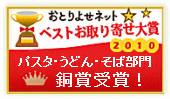 おとりよせネット
ベストお取り寄せ大賞
2010
パスタ・うどん・そば部門
銅賞受賞！